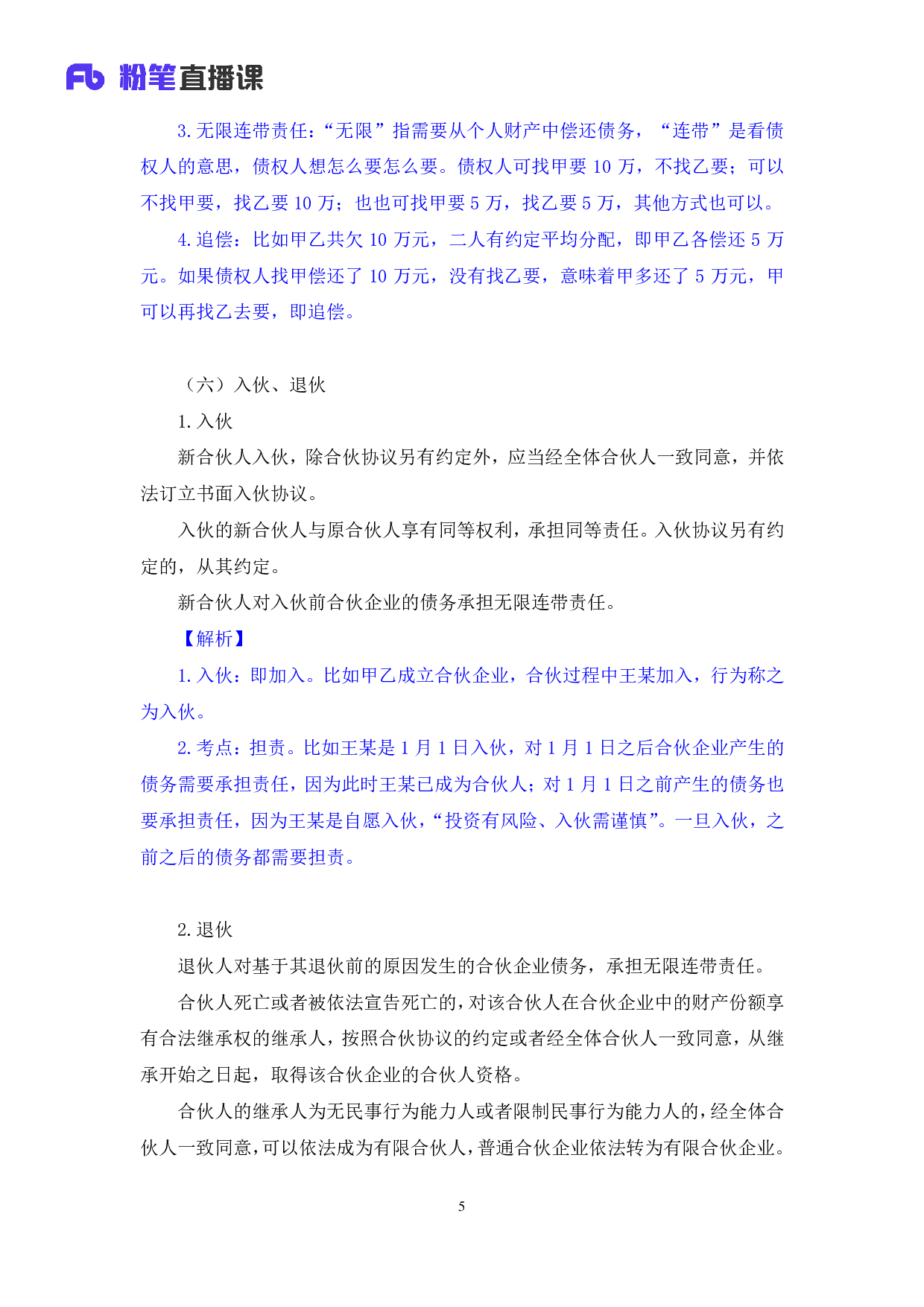 Fb 粉笔直播课

3. 无限连带责任：“无限”指需要从个人财产中偿还债务，“连带”是看债权人的意思，债权人想怎么要怎么要。债权人可找甲要 10 万，不找乙要；可以不找甲要，找乙要 10 万；也也可找甲要 5 万，找乙要 5 万，其他方式也可以。

4. 追偿：比如甲乙共欠 10 万元，二人有约定平均分配，即甲乙各偿还 5 万元。如果债权人找甲偿还了 10 万元，没有找乙要，意味着甲多还了 5 万元，甲可以再找乙去要，即追偿。

（六）入伙、退伙

1. 入伙

新合伙人入伙，除合伙协议另有约定外，应当经全体合伙人一致同意，并依法订立书面入伙协议。

入伙的新合伙人与原合伙人享有同等权利，承担同等责任。入伙协议另有约定的，从其约定。

新合伙人对入伙前合伙企业的债务承担无限连带责任。

【解析】

1. 入伙：即加入。比如甲乙成立合伙企业，合伙过程中王某加入，行为称之为入伙。

2. 考点：担责。比如王某是 1 月 1 日入伙，对 1 月 1 日之后合伙企业产生的债务需要承担责任，因为此时王某已成为合伙人；对 1 月 1 日之前产生的债务也要承担责任，因为王某是自愿入伙，“投资有风险、入伙需谨慎”。一旦入伙，之前之后的债务都需要担责。

2. 退伙

退伙人对基于其退伙前的原因发生的合伙企业债务，承担无限连带责任。

合伙人死亡或者被依法宣告死亡的，对该合伙人在合伙企业中的财产份额享有合法继承权的继承人，按照合伙协议的约定或者经全体合伙人一致同意，从继承开始之日起，取得该合伙企业的合伙人资格。

合伙人的继承人为无民事行为能力人或者限制民事行为能力人的，经全体合伙人一致同意，可以依法成为有限合伙人，普通合伙企业依法转为有限合伙企业。

5